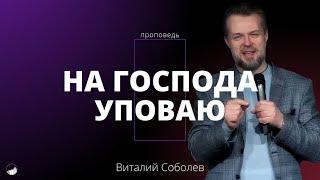 проповедь

НА ГОСПОДА УПОВАЮ

Виталий Соболев